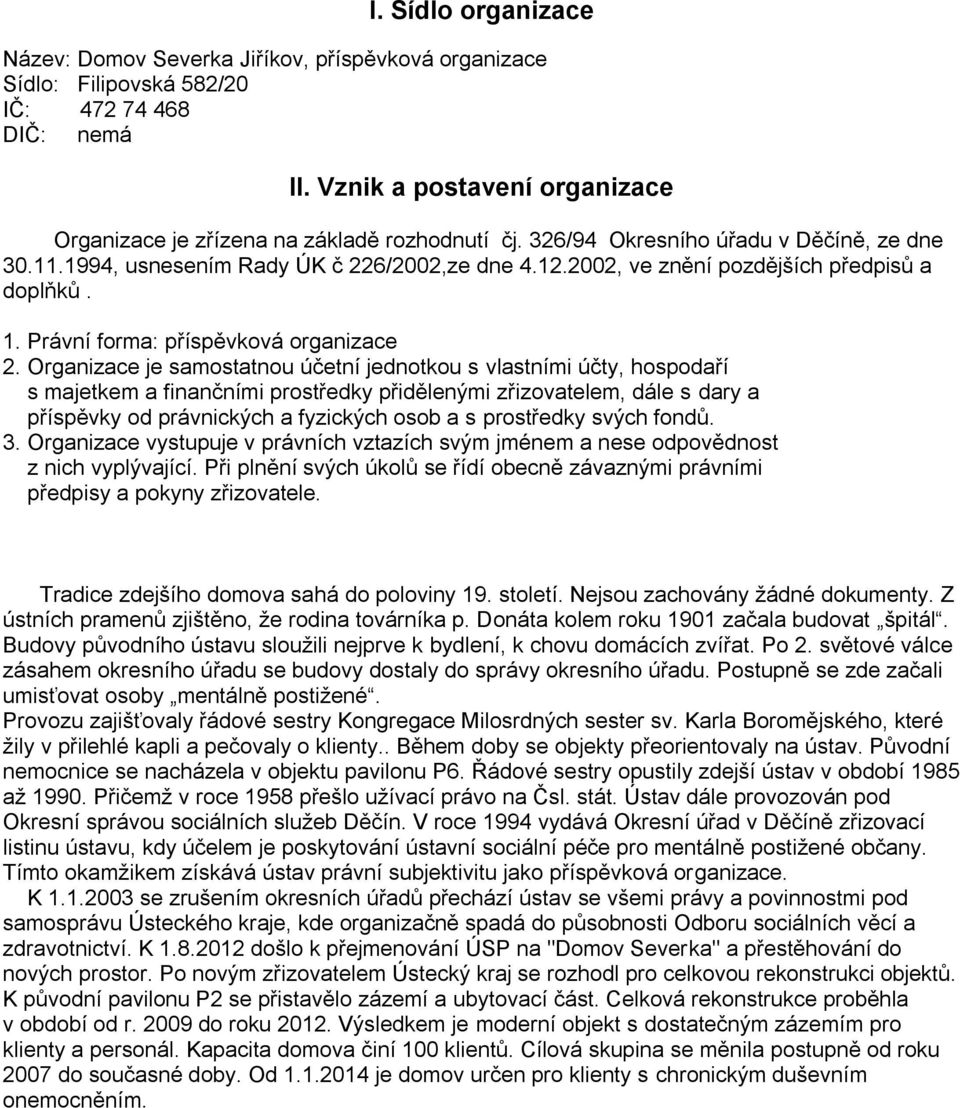 I. Sídlo organizace

Název: Domov Severka Jiříkov, příspěvková organizace
Sídlo: Filipovská 582/20
IČ: 472 74 468
DIČ: nemá

II. Vznik a postavení organizace

Organizace je zřízena na základě rozhodnutí čj. 326/94 Okresního úřadu v Děčíně, ze dne 30.11.1994, usnesením Rady ÚK č 226/2002,ze dne 4.12.2002, ve znění pozdějších předpisů a doplňků .

1. Právní forma: příspěvková organizace
2. Organizace je samostatnou účetní jednotkou s vlastními účty, hospodaří s majetkem a finančními prostředky přidělenými zřizovatelem, dále s dary a příspěvky od právnických a fyzických osob a s prostředky svých fondů.
3. Organizace vystupuje v právních vztazích svým jménem a nese odpovědnost z nich vyplývající. Při plnění svých úkolů se řídí obecně závaznými právními předpisy a pokyny zřizovatele.

Tradice zdejšího domova sahá do poloviny 19. století. Nejsou zachovány žádné dokumenty. Z ústních pramenů zjištěno, že rodina továrníka p. Donáta kolem roku 1901 začala budovat „špitál“. Budovy původního ústavu sloužili nejprve k bydlení, k chovu domácích zvířat. Po 2. světové válce zásahem okresního úřadu se budovy dostaly do správy okresního úřadu. Postupně se zde začali umisťovat osoby „mentálně postižené“.
Provozu zajišťovaly řádové sestry Kongregace Milosrdných sester sv. Karla Boromějského, které žily v přilehlé kapli a pečovaly o klienty.. Během doby se objekty přeorientovaly na ústav. Původní nemocnice se nacházela v objektu pavilonu P6. Řádové sestry opustily zdejší ústav v období 1985 až 1990. Přičemž v roce 1958 přešlo užívací právo na Čsl. stát. Ústav dále provozován pod Okresní správou sociálních služeb Děčín. V roce 1994 vydává Okresní úřad v Děčíně zřizovací listinu ústavu, kdy účelem je poskytování ústavní sociální péče pro mentálně postižené občany. Tímto okamžikem získává ústav právní subjektivitu jako příspěvková organizace.
K 1.1.2003 se zrušením okresních úřadů přechází ústav se všemi právy a povinnostmi pod samosprávu Ústeckého kraje, kde organizačně spadá do působnosti Odboru sociálních věcí a zdravotnictví. K 1.8.2012 došlo k přejmenování ÚSP na "Domov Severka" a přestěhování do nových prostor. Po novým zřizovatelem Ústecký kraj se rozhodl pro celkovou rekonstrukci objektů. K původní pavilonu P2 se přistavělo zázemí a ubytovací část. Celková rekonstrukce proběhla v období od r. 2009 do roku 2012. Výsledkem je moderní objekt s dostatečným zázemím pro klienty a personál. Kapacita domova činí 100 klientů. Cílová skupina se měnila postupně od roku 2007 do současné doby. Od 1.1.2014 je domov určen pro klienty s chronickým duševním onemocněním.